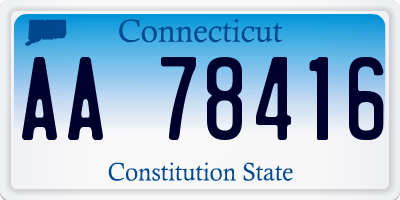 Connecticut

AA 78416

Constitution State